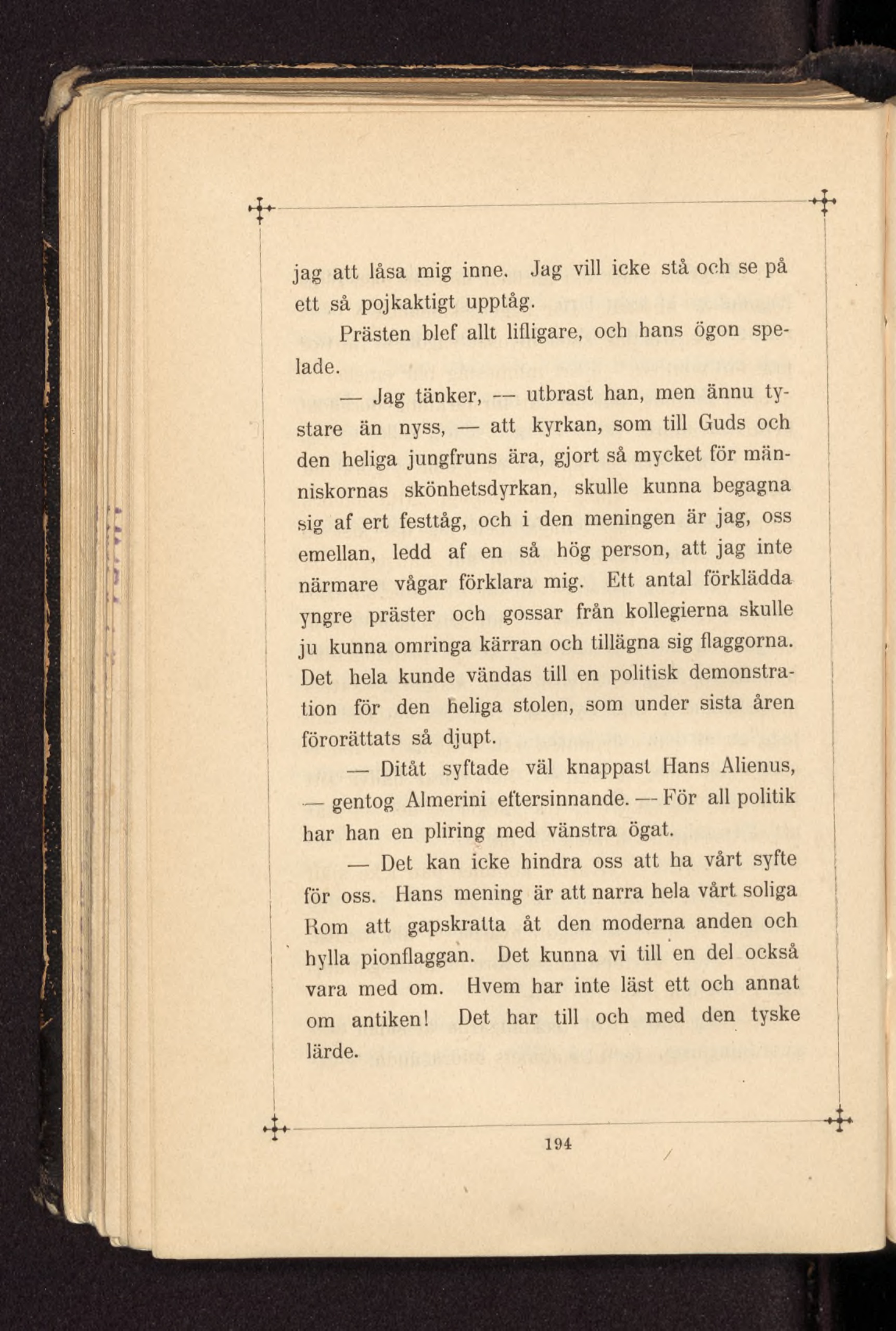 jag att låsa mig inne. Jag vill icke stå och se på ett så pojkaktigt upptåg.

Prästen blef allt lifligare, och hans ögon spelade.

— Jag tänker, — utbrast han, men ännu tystare än nyss, — att kyrkan, som till Guds och den heliga jungfruns ära, gjort så mycket för människornas skönhetsdyrkan, skulle kunna begagna sig af ert festtåg, och i den meningen är jag, oss emellan, ledd af en så hög person, att jag inte närmare vågar förklara mig. Ett antal förklädda yngre präster och gossar från kollegierna skulle ju kunna omringa kärran och tillägna sig flaggorna. Det hela kunde vändas till en politisk demonstration för den heliga stolen, som under sista åren förorättats så djupt.

— Ditåt syftade väl knappast Hans Alienus, — gentog Almerini eftersinnande. — För all politik har han en pliring med vänstra ögat.

— Det kan icke hindra oss att ha vårt syfte för oss. Hans mening är att narra hela vårt soliga Rom att gapskratta åt den moderna anden och hylla pionflaggan. Det kunna vi till en del också vara med om. Hvem har inte läst ett och annat om antiken! Det har till och med den tyske lärde.

194